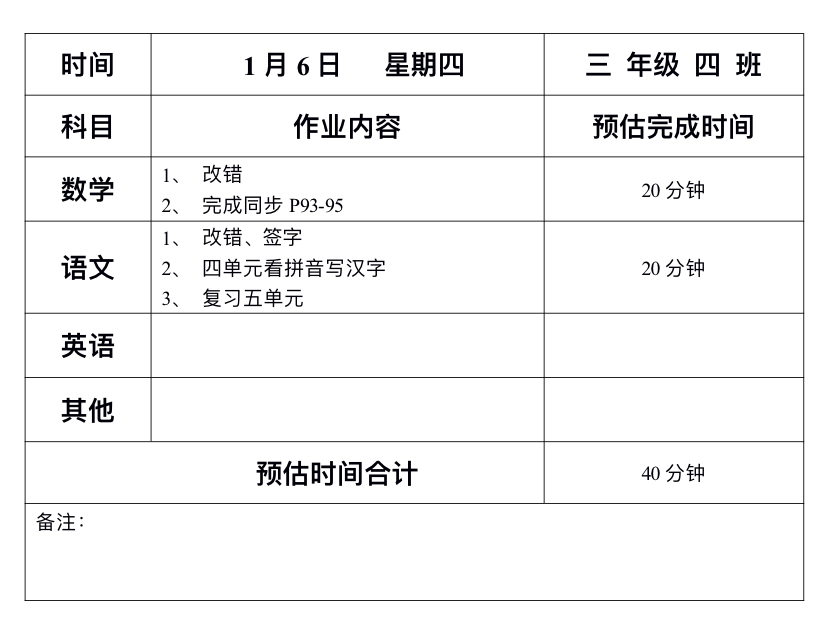 | 时间 | 1月6日 星期四 | 三 年级 四 班 |
|---|---|---|
| 科目 | 作业内容 | 预估完成时间 |
| 数学 | 1、改错 2、完成同步P93-95 | 20分钟 |
| 语文 | 1、改错、签字 2、四单元看拼音写汉字 3、复习五单元 | 20分钟 |
| 英语 | | |
| 其他 | | |
| 预估时间合计 | | 40分钟 |
| 备注： | | |